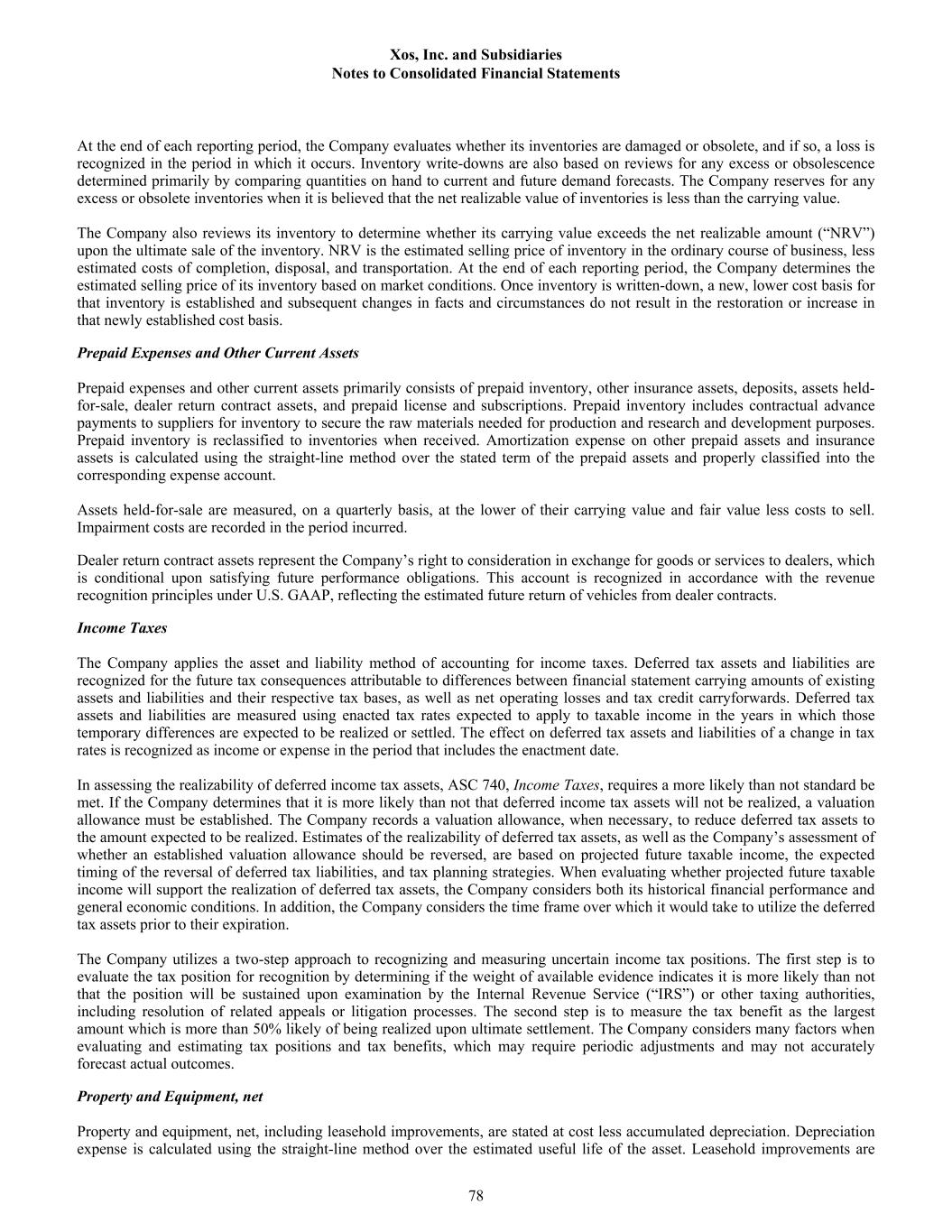 Xos, Inc. and Subsidiaries
Notes to Consolidated Financial Statements

At the end of each reporting period, the Company evaluates whether its inventories are damaged or obsolete, and if so, a loss is recognized in the period in which it occurs. Inventory write-downs are also based on reviews for any excess or obsolescence determined primarily by comparing quantities on hand to current and future demand forecasts. The Company reserves for any excess or obsolete inventories when it is believed that the net realizable value of inventories is less than the carrying value.

The Company also reviews its inventory to determine whether its carrying value exceeds the net realizable amount (“NRV”) upon the ultimate sale of the inventory. NRV is the estimated selling price of inventory in the ordinary course of business, less estimated costs of completion, disposal, and transportation. At the end of each reporting period, the Company determines the estimated selling price of its inventory based on market conditions. Once inventory is written-down, a new, lower cost basis for that inventory is established and subsequent changes in facts and circumstances do not result in the restoration or increase in that newly established cost basis.

Prepaid Expenses and Other Current Assets

Prepaid expenses and other current assets primarily consists of prepaid inventory, other insurance assets, deposits, assets held-for-sale, dealer return contract assets, and prepaid license and subscriptions. Prepaid inventory includes contractual advance payments to suppliers for inventory to secure the raw materials needed for production and research and development purposes. Prepaid inventory is reclassified to inventories when received. Amortization expense on other prepaid assets and insurance assets is calculated using the straight-line method over the stated term of the prepaid assets and properly classified into the corresponding expense account.

Assets held-for-sale are measured, on a quarterly basis, at the lower of their carrying value and fair value less costs to sell. Impairment costs are recorded in the period incurred.

Dealer return contract assets represent the Company’s right to consideration in exchange for goods or services to dealers, which is conditional upon satisfying future performance obligations. This account is recognized in accordance with the revenue recognition principles under U.S. GAAP, reflecting the estimated future return of vehicles from dealer contracts.

Income Taxes

The Company applies the asset and liability method of accounting for income taxes. Deferred tax assets and liabilities are recognized for the future tax consequences attributable to differences between financial statement carrying amounts of existing assets and liabilities and their respective tax bases, as well as net operating losses and tax credit carryforwards. Deferred tax assets and liabilities are measured using enacted tax rates expected to apply to taxable income in the years in which those temporary differences are expected to be realized or settled. The effect on deferred tax assets and liabilities of a change in tax rates is recognized as income or expense in the period that includes the enactment date.

In assessing the realizability of deferred income tax assets, ASC 740, Income Taxes, requires a more likely than not standard be met. If the Company determines that it is more likely than not that deferred income tax assets will not be realized, a valuation allowance must be established. The Company records a valuation allowance, when necessary, to reduce deferred tax assets to the amount expected to be realized. Estimates of the realizability of deferred tax assets, as well as the Company’s assessment of whether an established valuation allowance should be reversed, are based on projected future taxable income, the expected timing of the reversal of deferred tax liabilities, and tax planning strategies. When evaluating whether projected future taxable income will support the realization of deferred tax assets, the Company considers both its historical financial performance and general economic conditions. In addition, the Company considers the time frame over which it would take to utilize the deferred tax assets prior to their expiration.

The Company utilizes a two-step approach to recognizing and measuring uncertain income tax positions. The first step is to evaluate the tax position for recognition by determining if the weight of available evidence indicates it is more likely than not that the position will be sustained upon examination by the Internal Revenue Service (“IRS”) or other taxing authorities, including resolution of related appeals or litigation processes. The second step is to measure the tax benefit as the largest amount which is more than 50% likely of being realized upon ultimate settlement. The Company considers many factors when evaluating and estimating tax positions and tax benefits, which may require periodic adjustments and may not accurately forecast actual outcomes.

Property and Equipment, net

Property and equipment, net, including leasehold improvements, are stated at cost less accumulated depreciation. Depreciation expense is calculated using the straight-line method over the estimated useful life of the asset. Leasehold improvements are

78